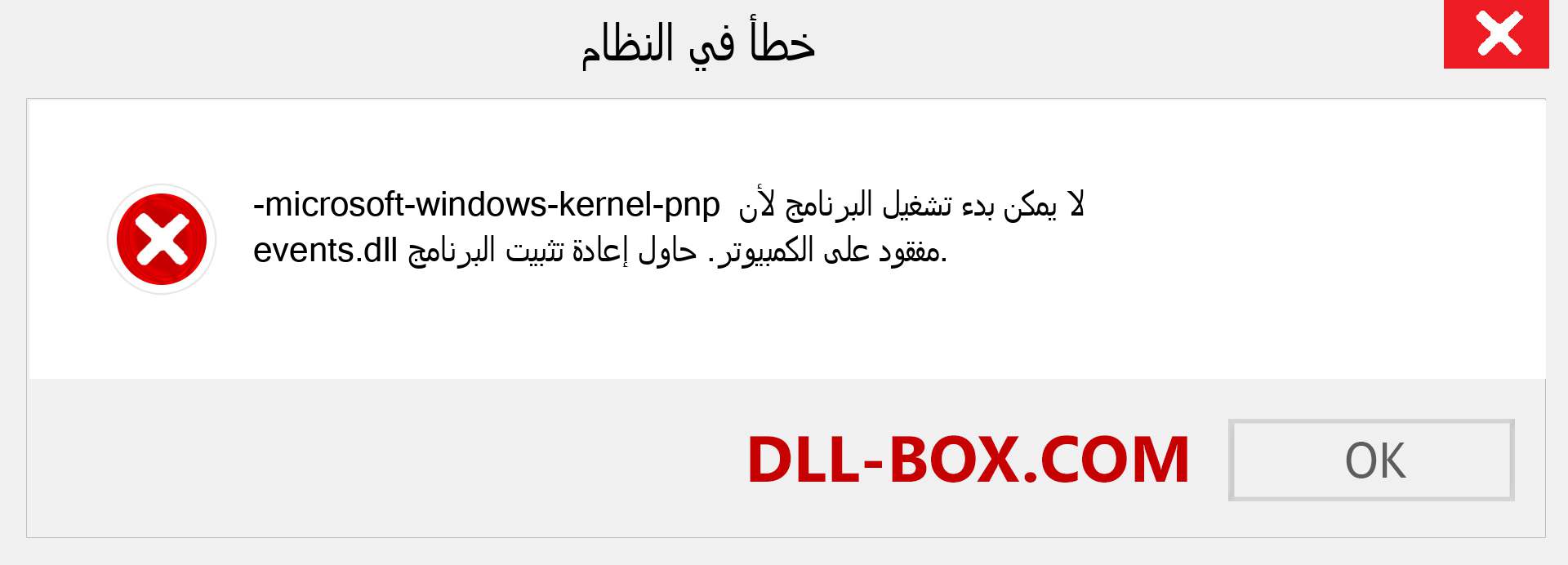 خطأ في النظام

لا يمكن بدء تشغيل البرنامج لأن microsoft-windows-kernel-pnp-events.dll مفقود على الكمبيوتر. حاول إعادة تثبيت البرنامج.

DLL-BOX.COM

OK